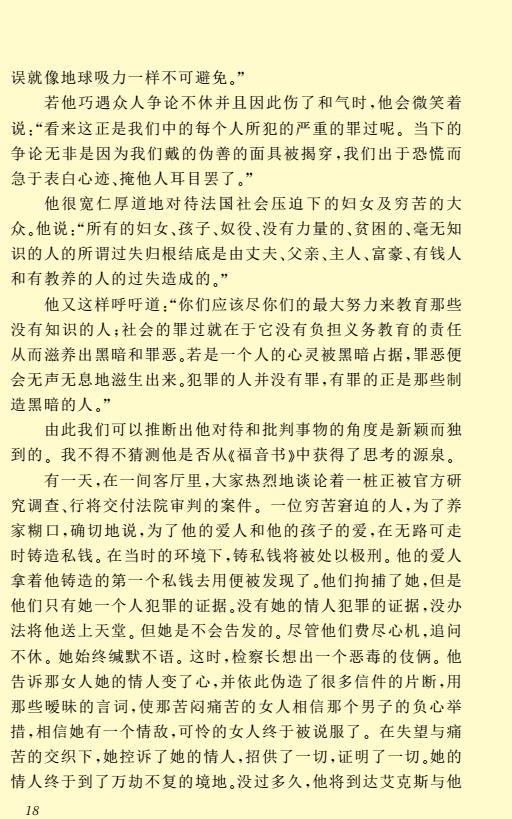 误就像地球吸力一样不可避免。”

若他巧遇众人争论不休并且因此伤了和气时，他会微笑着说：“看来这正是我们中的每个人所犯的严重的罪过呢。当下的争论无非是因为我们戴的伪善的面具被揭穿，我们出于恐慌而急于表白心迹、掩他人耳目罢了。”

他很宽仁厚道地对待法国社会压迫下的妇女及穷苦的大众。他说：“所有的妇女、孩子、奴役、没有力量的、贫困的、毫无知识的人的所谓过失归根结底是由丈夫、父亲、主人、富豪、有钱人和有教养的人的过失造成的。”

他又这样呼吁道：“你们应该尽你们的最大努力来教育那些没有知识的人；社会的罪过就在于它没有负担义务教育的责任从而滋养出黑暗和罪恶。若是一个人的心灵被黑暗占据，罪恶便会无声无息地滋生出来。犯罪的人并没有罪，有罪的正是那些制造黑暗的人。”

由此我们可以推断出他对待和批判事物的角度是新颖而独到的。我不得不猜测他是否从《福音书》中获得了思考的源泉。

有一天，在一间客厅里，大家热烈地谈论着一桩正被官方研究调查、行将交付法院审判的案件。一位穷苦窘迫的人，为了养家糊口，确切地说，为了他的爱人和他的孩子的爱，在无路可走时铸造私钱。在当时的环境下，铸私钱将被处以极刑。他的爱人拿着他铸造的第一个私钱去用便被发现了。他们拘捕了她，但是他们只有她一个人犯罪的证据。没有她的情人犯罪的证据，没办法将他送上天堂。但她是不会告发的。尽管他们费尽心机，追问不休。她始终缄默不语。这时，检察长想出一个恶毒的伎俩。他告诉那女人她的情人变了心，并依此伪造了很多信件的片断，用那些暧昧的言词，使那苦闷痛苦的女人相信那个男子的负心举措，相信她有一个情敌，可怜的女人终于被说服了。在失望与痛苦的交织下，她控诉了她的情人，招供了一切，证明了一切。她的情人终于到了万劫不复的境地。没过多久，他将到达艾克斯与他

18